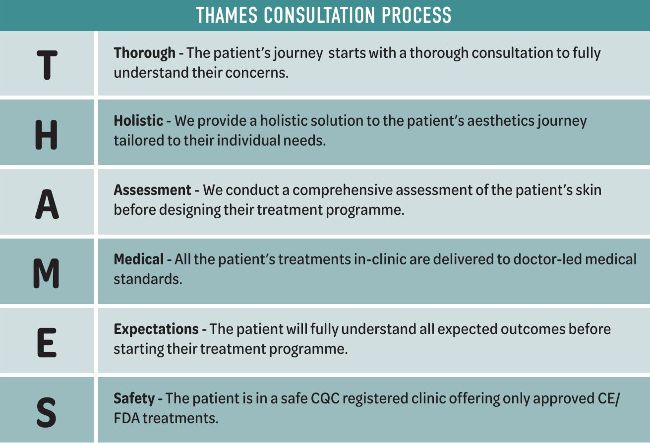 THAMES CONSULTATION PROCESS

| | |
|---|---|
| T | Thorough - The patient's journey starts with a thorough consultation to fully understand their concerns. |
| H | Holistic - We provide a holistic solution to the patient's aesthetics journey tailored to their individual needs. |
| A | Assessment - We conduct a comprehensive assessment of the patient's skin before designing their treatment programme. |
| M | Medical - All the patient's treatments in-clinic are delivered to doctor-led medical standards. |
| E | Expectations - The patient will fully understand all expected outcomes before starting their treatment programme. |
| S | Safety - The patient is in a safe CQC registered clinic offering only approved CE/ FDA treatments. |